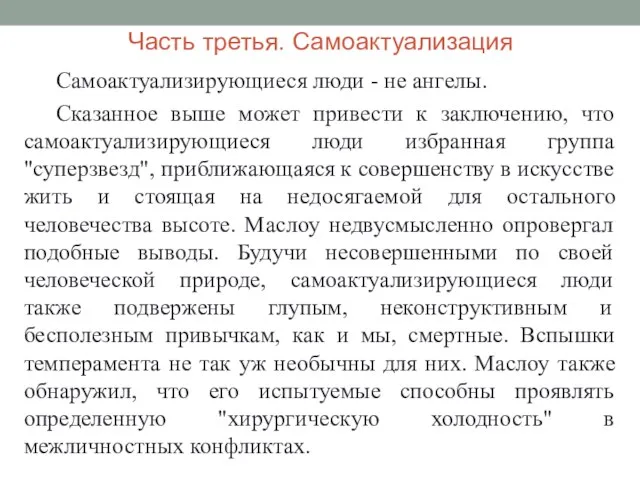 Часть третья. Самоактуализация

Самоактуализирующиеся люди - не ангелы.

Сказанное выше может привести к заключению, что самоактуализирующиеся люди избранная группа "суперзвезд", приближающаяся к совершенству в искусстве жить и стоящая на недосягаемой для остального человечества высоте. Маслоу недвусмысленно опровергал подобные выводы. Будучи несовершенными по своей человеческой природе, самоактуализирующиеся люди также подвержены глупым, неконструктивным и бесполезным привычкам, как и мы, смертные. Вспышки темперамента не так уж необычны для них. Маслоу также обнаружил, что его испытуемые способны проявлять определенную "хирургическую холодность" в межличностных конфликтах.